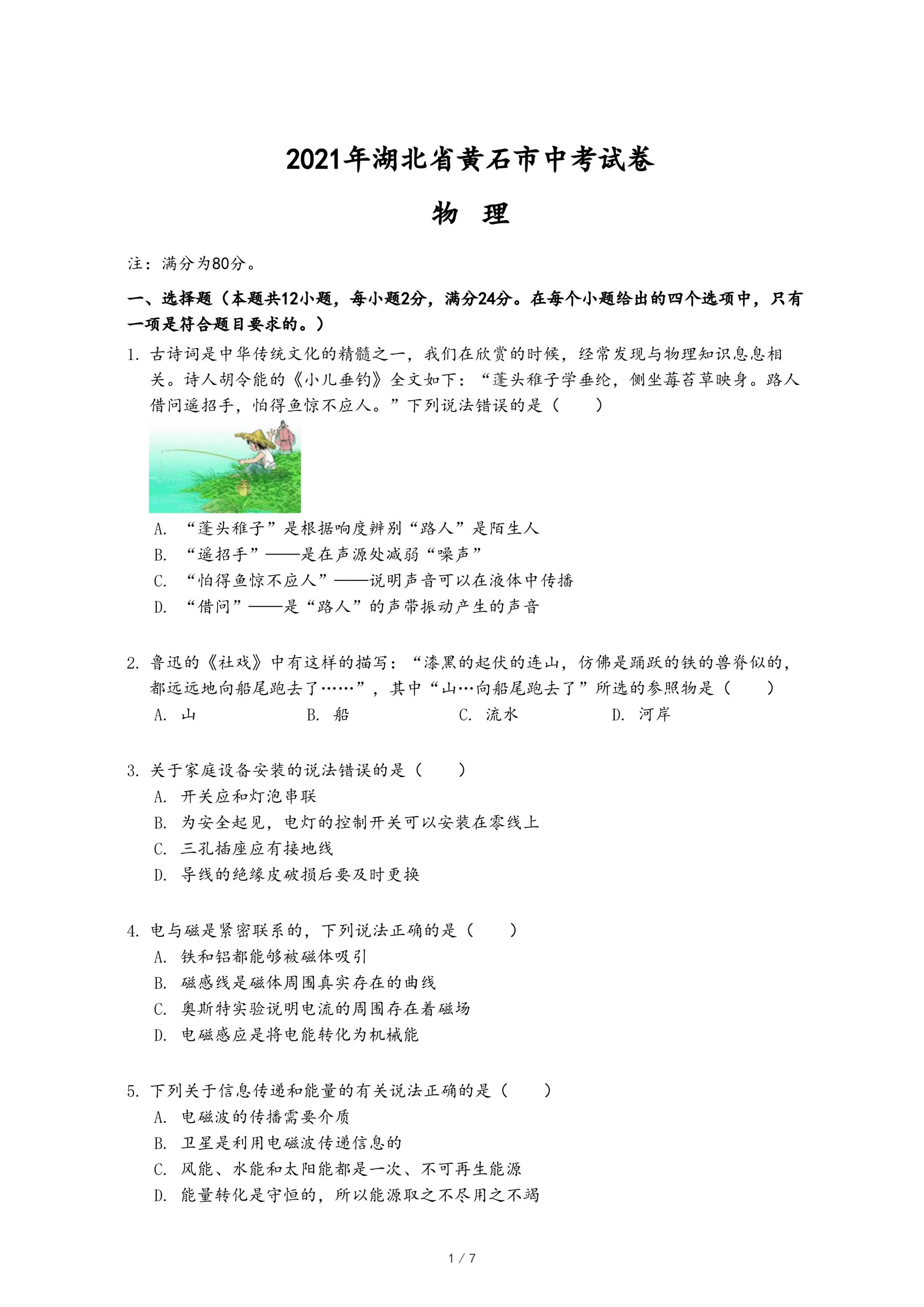 2021年湖北省黄石市中考试卷

物 理

注：满分为80分。

一、选择题（本题共12小题，每小题2分，满分24分。在每个小题给出的四个选项中，只有一项是符合题目要求的。）

1. 古诗词是中华传统文化的精髓之一，我们在欣赏的时候，经常发现与物理知识息息相关。诗人胡令能的《小儿垂钓》全文如下：“蓬头稚子学垂纶，侧坐莓苔草映身。路人借问遥招手，怕得鱼惊不应人。”下列说法错误的是（　　）

A. “蓬头稚子”是根据响度辨别“路人”是陌生人
B. “遥招手”——是在声源处减弱“噪声”
C. “怕得鱼惊不应人”——说明声音可以在液体中传播
D. “借问”——是“路人”的声带振动产生的声音

2. 鲁迅的《社戏》中有这样的描写：“漆黑的起伏的连山，仿佛是踊跃的铁的兽脊似的，都远远地向船尾跑去了……”，其中“山…向船尾跑去了”所选的参照物是（　　）
A. 山　B. 船　C. 流水　D. 河岸

3. 关于家庭设备安装的说法错误的是（　　）
A. 开关应和灯泡串联
B. 为安全起见，电灯的控制开关可以安装在零线上
C. 三孔插座应有接地线
D. 导线的绝缘皮破损后要及时更换

4. 电与磁是紧密联系的，下列说法正确的是（　　）
A. 铁和铝都能够被磁体吸引
B. 磁感线是磁体周围真实存在的曲线
C. 奥斯特实验说明电流的周围存在着磁场
D. 电磁感应是将电能转化为机械能

5. 下列关于信息传递和能量的有关说法正确的是（　　）
A. 电磁波的传播需要介质
B. 卫星是利用电磁波传递信息的
C. 风能、水能和太阳能都是一次、不可再生能源
D. 能量转化是守恒的，所以能源取之不尽用之不竭

1 / 7